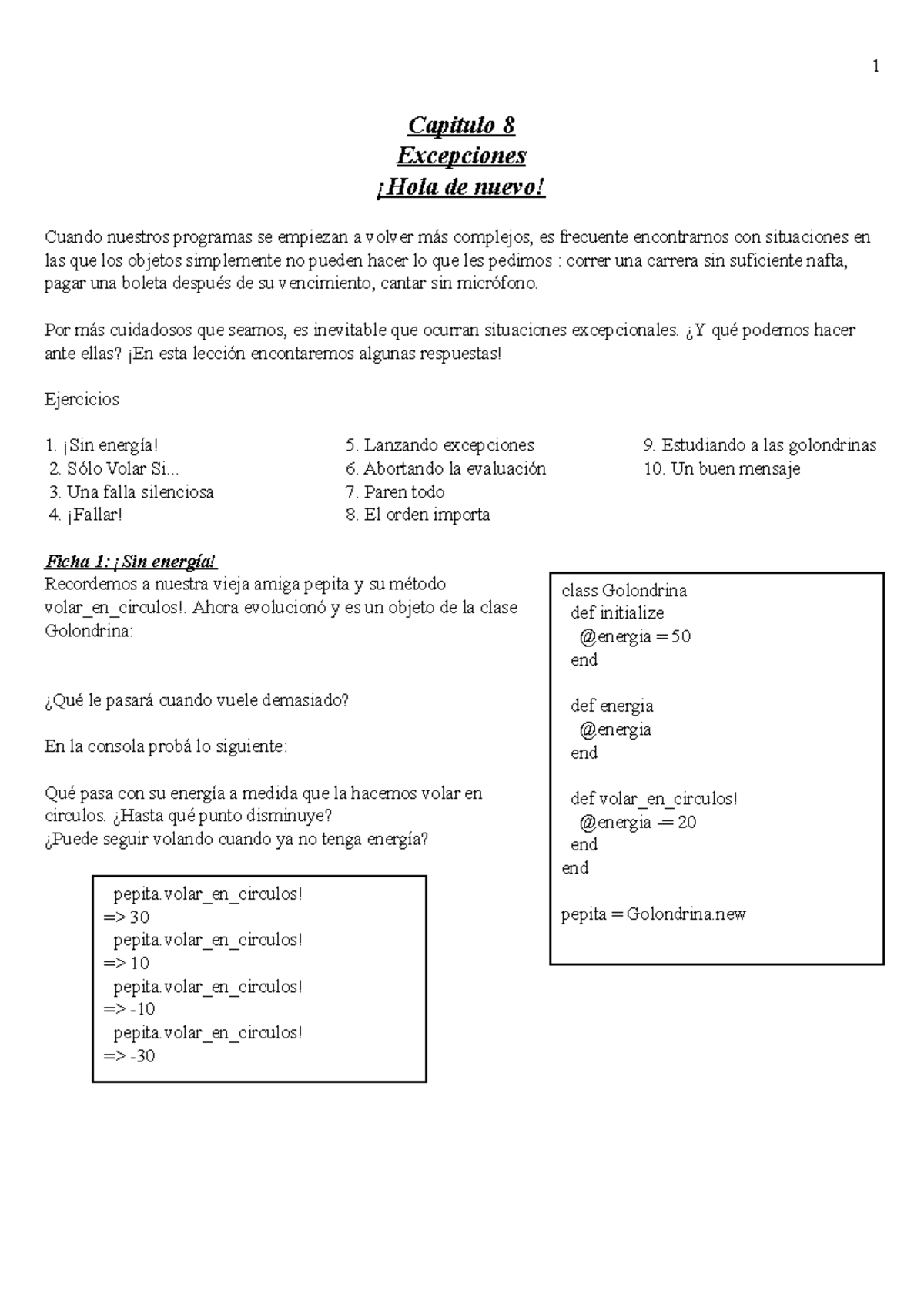 1

Capitulo 8
Excepciones
¡Hola de nuevo!

Cuando nuestros programas se empiezan a volver más complejos, es frecuente encontrarnos con situaciones en las que los objetos simplemente no pueden hacer lo que les pedimos : correr una carrera sin suficiente nafta, pagar una boleta después de su vencimiento, cantar sin micrófono.

Por más cuidadosos que seamos, es inevitable que ocurran situaciones excepcionales. ¿Y qué podemos hacer ante ellas? ¡En esta lección encontaremos algunas respuestas!

Ejercicios

1. ¡Sin energía!
2. Sólo Volar Si...
3. Una falla silenciosa
4. ¡Fallar!

5. Lanzando excepciones
6. Abortando la evaluación
7. Paren todo
8. El orden importa

9. Estudiando a las golondrinas
10. Un buen mensaje

Ficha 1: ¡Sin energía!
Recordemos a nuestra vieja amiga pepita y su método volar_en_circulos!. Ahora evolucionó y es un objeto de la clase Golondrina:

¿Qué le pasará cuando vuele demasiado?

En la consola probá lo siguiente:

Qué pasa con su energía a medida que la hacemos volar en circulos. ¿Hasta qué punto disminuye?
¿Puede seguir volando cuando ya no tenga energía?

pepita.volar_en_circulos!
=> 30
pepita.volar_en_circulos!
=> 10
pepita.volar_en_circulos!
=> -10
pepita.volar_en_circulos!
=> -30

class Golondrina
def initialize
@energia = 50
end

def energia
@energia
end

def volar_en_circulos!
@energia -= 20
end
end

pepita = Golondrina.new